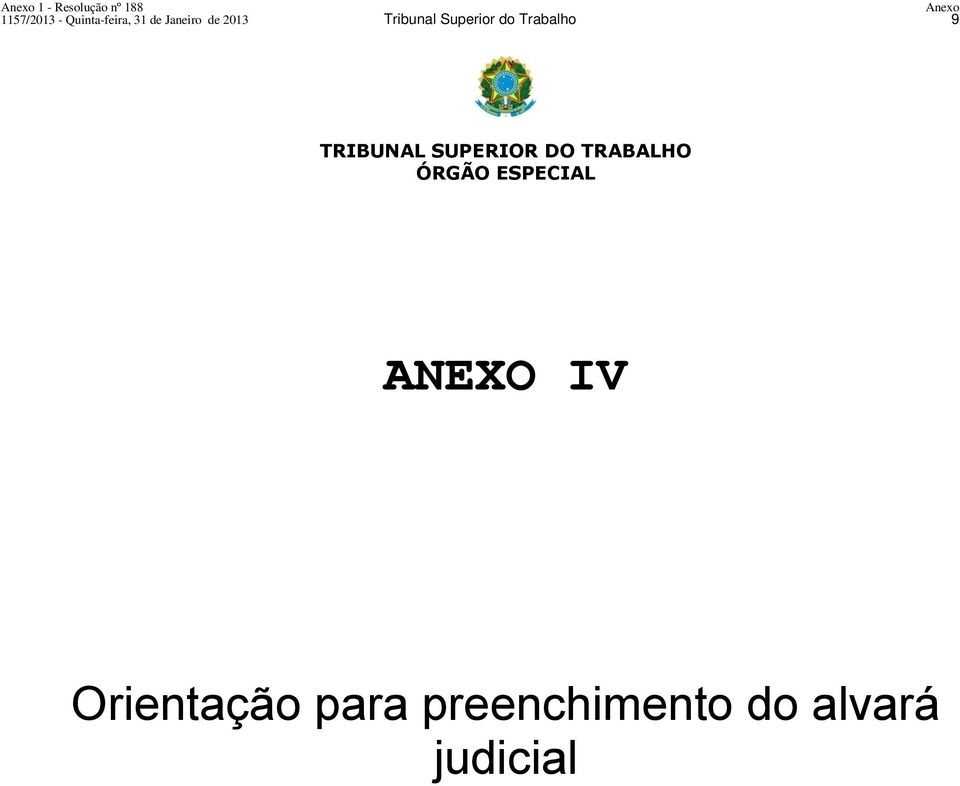 Anexo 1 - Resolução nº 188
1157/2013 - Quinta-feira, 31 de Janeiro de 2013
Tribunal Superior do Trabalho
Anexo
9

TRIBUNAL SUPERIOR DO TRABALHO
ÓRGÃO ESPECIAL

ANEXO IV

Orientação para preenchimento do alvará judicial